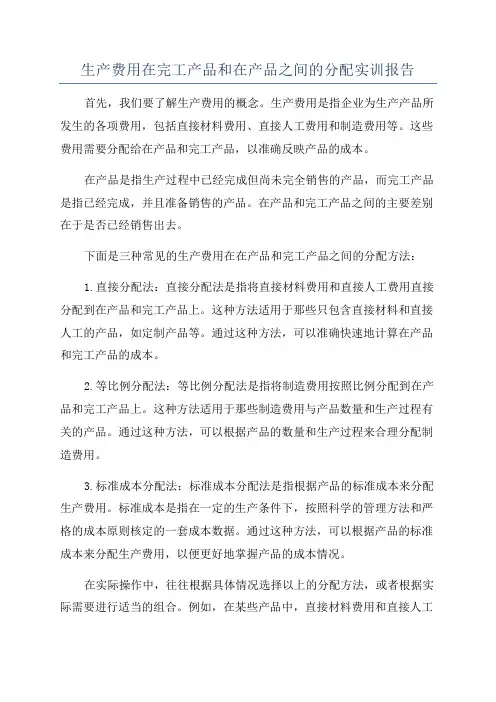 生产费用在完工产品和在产品之间的分配实训报告

首先，我们要了解生产费用的概念。生产费用是指企业为生产产品所发生的各项费用，包括直接材料费用、直接人工费用和制造费用等。这些费用需要分配给在产品和完工产品，以准确反映产品的成本。

在产品是指生产过程中已经完成但尚未完全销售的产品，而完工产品是指已经完成，并且准备销售的产品。在产品和完工产品之间的主要差别在于是否已经销售出去。

下面是三种常见的生产费用在在产品和完工产品之间的分配方法：

1.直接分配法：直接分配法是指将直接材料费用和直接人工费用直接分配到在产品和完工产品上。这种方法适用于那些只包含直接材料和直接人工的产品，如定制产品等。通过这种方法，可以准确快速地计算在产品和完工产品的成本。

2.等比例分配法：等比例分配法是指将制造费用按照比例分配到在产品和完工产品上。这种方法适用于那些制造费用与产品数量和生产过程有关的产品。通过这种方法，可以根据产品的数量和生产过程来合理分配制造费用。

3.标准成本分配法：标准成本分配法是指根据产品的标准成本来分配生产费用。标准成本是指在一定的生产条件下，按照科学的管理方法和严格的成本原则核定的一套成本数据。通过这种方法，可以根据产品的标准成本来分配生产费用，以便更好地掌握产品的成本情况。

在实际操作中，往往根据具体情况选择以上的分配方法，或者根据实际需要进行适当的组合。例如，在某些产品中，直接材料费用和直接人工